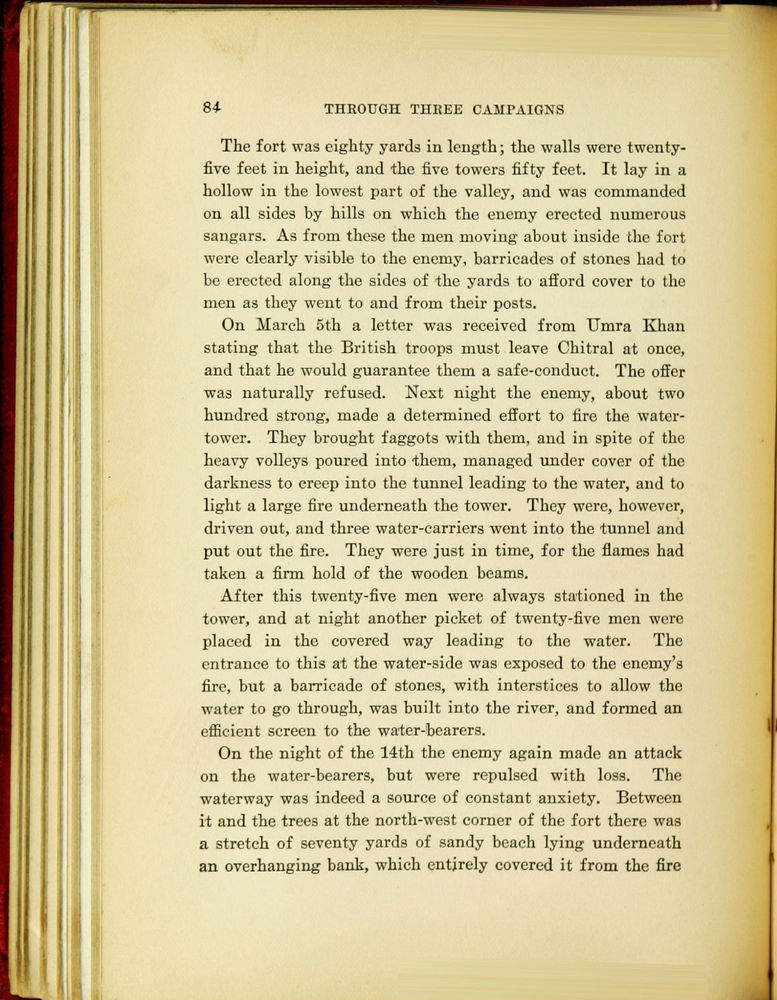 84 THROUGH THREE CAMPAIGNS

The fort was eighty yards in length; the walls were twenty-five feet in height, and the five towers fifty feet. It lay in a hollow in the lowest part of the valley, and was commanded on all sides by hills on which the enemy erected numerous sangars. As from these the men moving about inside the fort were clearly visible to the enemy, barricades of stones had to be erected along the sides of the yards to afford cover to the men as they went to and from their posts.

On March 5th a letter was received from Umra Khan stating that the British troops must leave Chitral at once, and that he would guarantee them a safe-conduct. The offer was naturally refused. Next night the enemy, about two hundred strong, made a determined effort to fire the water-tower. They brought faggots with them, and in spite of the heavy volleys poured into them, managed under cover of the darkness to creep into the tunnel leading to the water, and to light a large fire underneath the tower. They were, however, driven out, and three water-carriers went into the tunnel and put out the fire. They were just in time, for the flames had taken a firm hold of the wooden beams.

After this twenty-five men were always stationed in the tower, and at night another picket of twenty-five men were placed in the covered way leading to the water. The entrance to this at the water-side was exposed to the enemy's fire, but a barricade of stones, with interstices to allow the water to go through, was built into the river, and formed an efficient screen to the water-bearers.

On the night of the 14th the enemy again made an attack on the water-bearers, but were repulsed with loss. The waterway was indeed a source of constant anxiety. Between it and the trees at the north-west corner of the fort there was a stretch of seventy yards of sandy beach lying underneath an overhanging bank, which entirely covered it from the fire